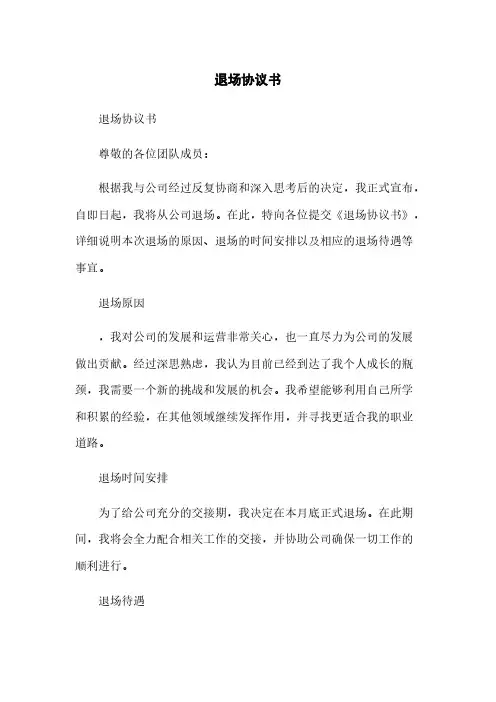 退场协议书

退场协议书

尊敬的各位团队成员：

根据我与公司经过反复协商和深入思考后的决定，我正式宣布，自即日起，我将从公司退场。在此，特向各位提交《退场协议书》，详细说明本次退场的原因、退场的时间安排以及相应的退场待遇等事宜。

退场原因

，我对公司的发展和运营非常关心，也一直尽力为公司的发展做出贡献。经过深思熟虑，我认为目前已经到达了我个人成长的瓶颈，我需要一个新的挑战和发展的机会。我希望能够利用自己所学和积累的经验，在其他领域继续发挥作用，并寻找更适合我的职业道路。

退场时间安排

为了给公司充分的交接期，我决定在本月底正式退场。在此期间，我将会全力配合相关工作的交接，并协助公司确保一切工作的顺利进行。

退场待遇